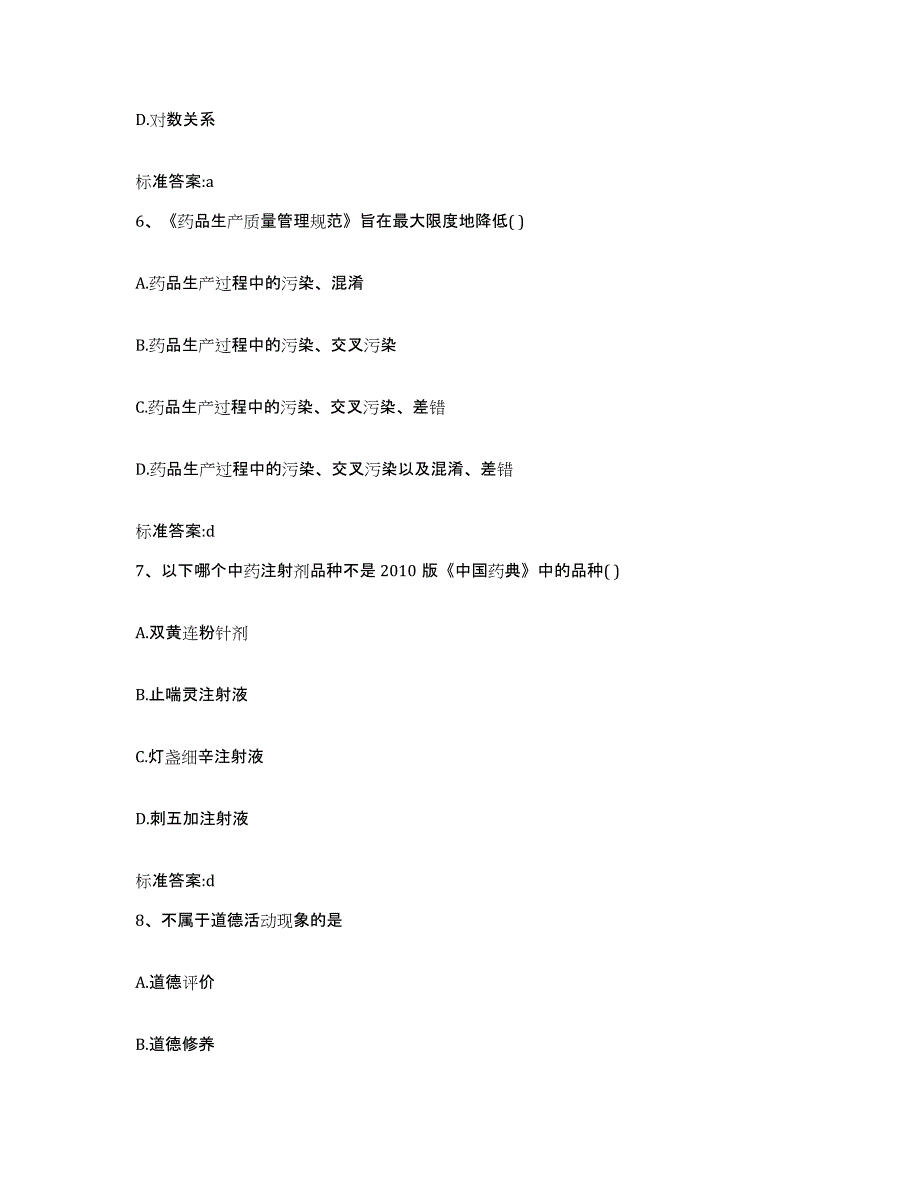 D.对数关系

标准答案:a

6、《药品生产质量管理规范》旨在最大限度地降低( )

A.药品生产过程中的污染、混淆

B.药品生产过程中的污染、交叉污染

C.药品生产过程中的污染、交叉污染、差错

D.药品生产过程中的污染、交叉污染以及混淆、差错

标准答案:d

7、以下哪个中药注射剂品种不是 2010 版《中国药典》中的品种( )

A.双黄连粉针剂

B.止喘灵注射液

C.灯盏细辛注射液

D.刺五加注射液

标准答案:d

8、不属于道德活动现象的是

A.道德评价

B.道德修养